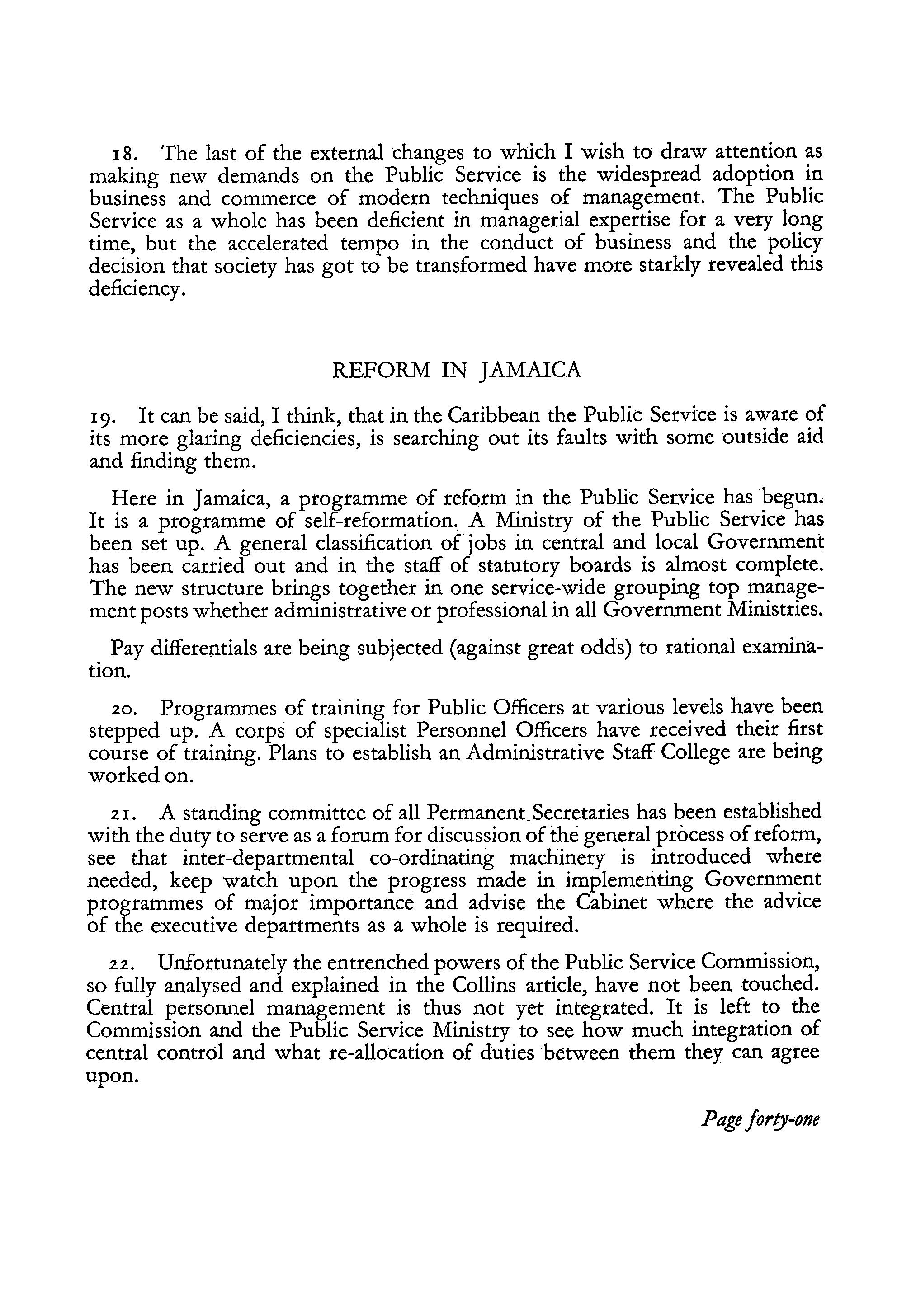 18. The last of the external changes to which I wish to draw attention as making new demands on the Public Service is the widespread adoption in business and commerce of modern techniques of management. The Public Service as a whole has been deficient in managerial expertise for a very long time, but the accelerated tempo in the conduct of business and the policy decision that society has got to be transformed have more starkly revealed this deficiency.

REFORM IN JAMAICA

19. It can be said, I think, that in the Caribbean the Public Service is aware of its more glaring deficiencies, is searching out its faults with some outside aid and finding them.

Here in Jamaica, a programme of reform in the Public Service has begun. It is a programme of self-reformation. A Ministry of the Public Service has been set up. A general classification of jobs in central and local Government has been carried out and in the staff of statutory boards is almost complete. The new structure brings together in one service-wide grouping top management posts whether administrative or professional in all Government Ministries.

Pay differentials are being subjected (against great odds) to rational examination.

20. Programmes of training for Public Officers at various levels have been stepped up. A corps of specialist Personnel Officers have received their first course of training. Plans to establish an Administrative Staff College are being worked on.

21. A standing committee of all Permanent Secretaries has been established with the duty to serve as a forum for discussion of the general process of reform, see that inter-departmental co-ordinating machinery is introduced where needed, keep watch upon the progress made in implementing Government programmes of major importance and advise the Cabinet where the advice of the executive departments as a whole is required.

22. Unfortunately the entrenched powers of the Public Service Commission, so fully analysed and explained in the Collins article, have not been touched. Central personnel management is thus not yet integrated. It is left to the Commission and the Public Service Ministry to see how much integration of central control and what re-allocation of duties between them they can agree upon.

Page forty-one